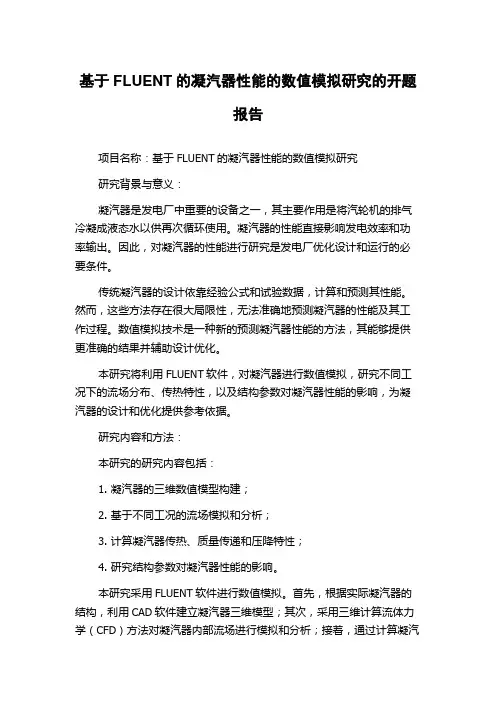 基于 FLUENT 的凝汽器性能的数值模拟研究的开题报告

项目名称：基于 FLUENT 的凝汽器性能的数值模拟研究

研究背景与意义：

凝汽器是发电厂中重要的设备之一，其主要作用是将汽轮机的排气冷凝成液态水以供再次循环使用。凝汽器的性能直接影响发电效率和功率输出。因此，对凝汽器的性能进行研究是发电厂优化设计和运行的必要条件。

传统凝汽器的设计依靠经验公式和试验数据，计算和预测其性能。然而，这些方法存在很大局限性，无法准确地预测凝汽器的性能及其工作过程。数值模拟技术是一种新的预测凝汽器性能的方法，其能够提供更准确的结果并辅助设计优化。

本研究将利用 FLUENT 软件，对凝汽器进行数值模拟，研究不同工况下的流场分布、传热特性，以及结构参数对凝汽器性能的影响，为凝汽器的设计和优化提供参考依据。

研究内容和方法：

本研究的研究内容包括：

1. 凝汽器的三维数值模型构建；

2. 基于不同工况的流场模拟和分析；

3. 计算凝汽器传热、质量传递和压降特性；

4. 研究结构参数对凝汽器性能的影响。

本研究采用 FLUENT 软件进行数值模拟。首先，根据实际凝汽器的结构，利用 CAD 软件建立凝汽器三维模型；其次，采用三维计算流体力学（CFD）方法对凝汽器内部流场进行模拟和分析；接着，通过计算凝汽